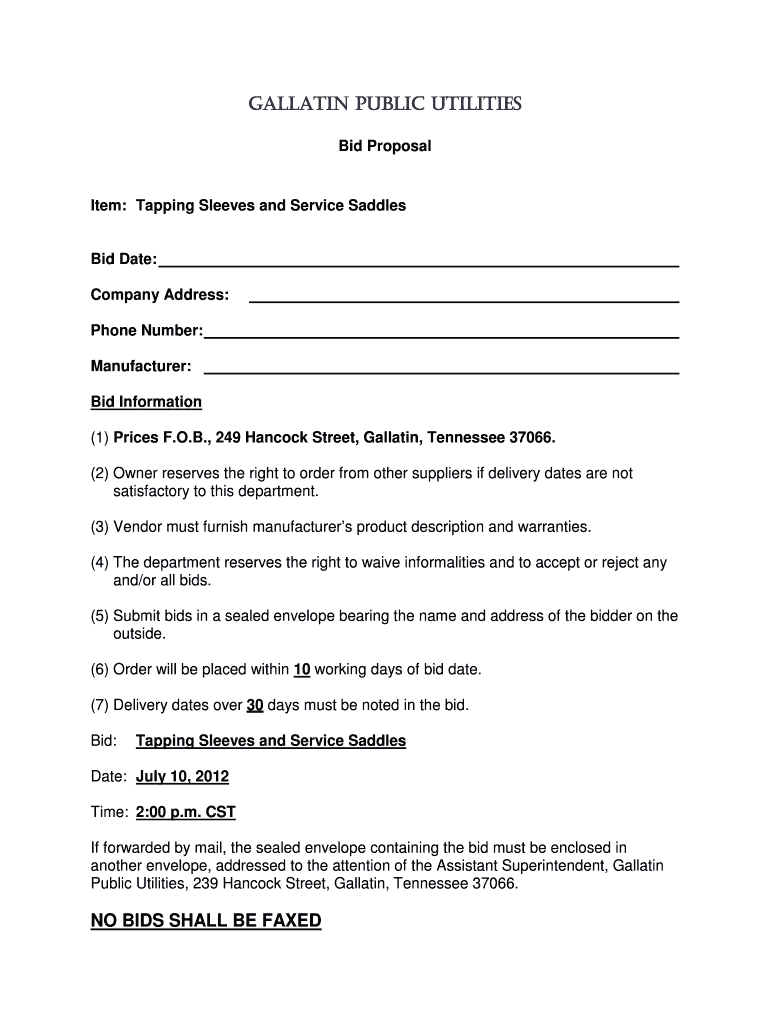 GALLATIN PUBLIC UTILITIES

Bid Proposal

Item: Tapping Sleeves and Service Saddles

Bid Date:

Company Address:

Phone Number:

Manufacturer:

Bid Information

(1) Prices F.O.B., 249 Hancock Street, Gallatin, Tennessee 37066.

(2) Owner reserves the right to order from other suppliers if delivery dates are not satisfactory to this department.

(3) Vendor must furnish manufacturer's product description and warranties.

(4) The department reserves the right to waive informalities and to accept or reject any and/or all bids.

(5) Submit bids in a sealed envelope bearing the name and address of the bidder on the outside.

(6) Order will be placed within 10 working days of bid date.

(7) Delivery dates over 30 days must be noted in the bid.

Bid: Tapping Sleeves and Service Saddles

Date: July 10, 2012

Time: 2:00 p.m. CST

If forwarded by mail, the sealed envelope containing the bid must be enclosed in another envelope, addressed to the attention of the Assistant Superintendent, Gallatin Public Utilities, 239 Hancock Street, Gallatin, Tennessee 37066.

NO BIDS SHALL BE FAXED